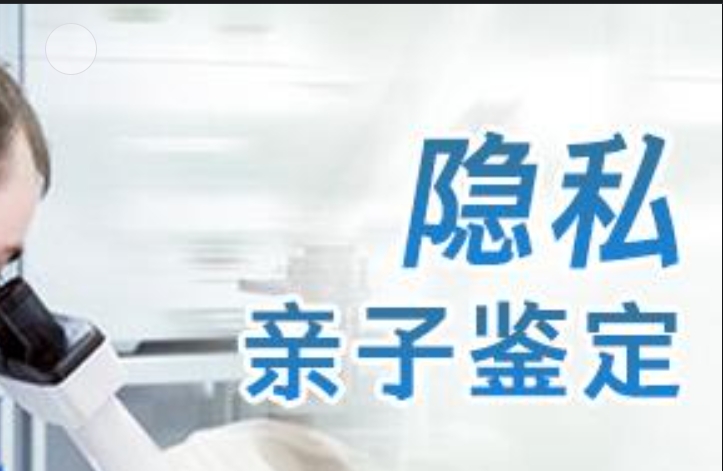 隐私
亲子鉴定